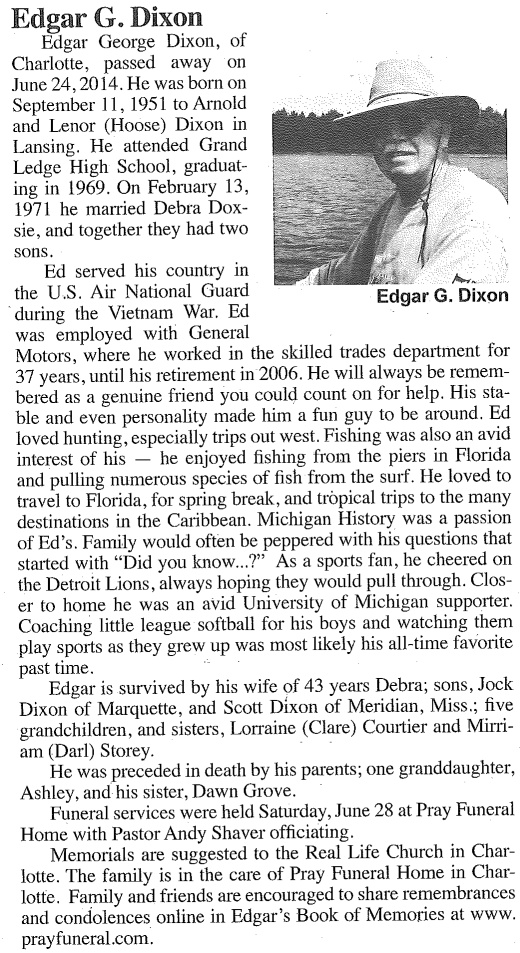 Edgar G. Dixon

Edgar George Dixon, of Charlotte, passed away on June 24, 2014. He was born on September 11, 1951 to Arnold and Lenor (Hoose) Dixon in Lansing. He attended Grand Ledge High School, graduating in 1969. On February 13, 1971 he married Debra Doxsie, and together they had two sons.

Edgar G. Dixon

Ed served his country in the U.S. Air National Guard during the Vietnam War. Ed was employed with General Motors, where he worked in the skilled trades department for 37 years, until his retirement in 2006. He will always be remembered as a genuine friend you could count on for help. His stable and even personality made him a fun guy to be around. Ed loved hunting, especially trips out west. Fishing was also an avid interest of his — he enjoyed fishing from the piers in Florida and pulling numerous species of fish from the surf. He loved to travel to Florida, for spring break, and tropical trips to the many destinations in the Caribbean. Michigan History was a passion of Ed's. Family would often be peppered with his questions that started with "Did you know...?" As a sports fan, he cheered on the Detroit Lions, always hoping they would pull through. Closer to home he was an avid University of Michigan supporter. Coaching little league softball for his boys and watching them play sports as they grew up was most likely his all-time favorite past time.

Edgar is survived by his wife of 43 years Debra; sons, Jock Dixon of Marquette, and Scott Dixon of Meridian, Miss.; five grandchildren, and sisters, Lorraine (Clare) Courtier and Mirriam (Darl) Storey.

He was preceded in death by his parents; one granddaughter, Ashley, and his sister, Dawn Grove.

Funeral services were held Saturday, June 28 at Pray Funeral Home with Pastor Andy Shaver officiating.

Memorials are suggested to the Real Life Church in Charlotte. The family is in the care of Pray Funeral Home in Charlotte. Family and friends are encouraged to share remembrances and condolences online in Edgar's Book of Memories at www.prayfuneral.com.